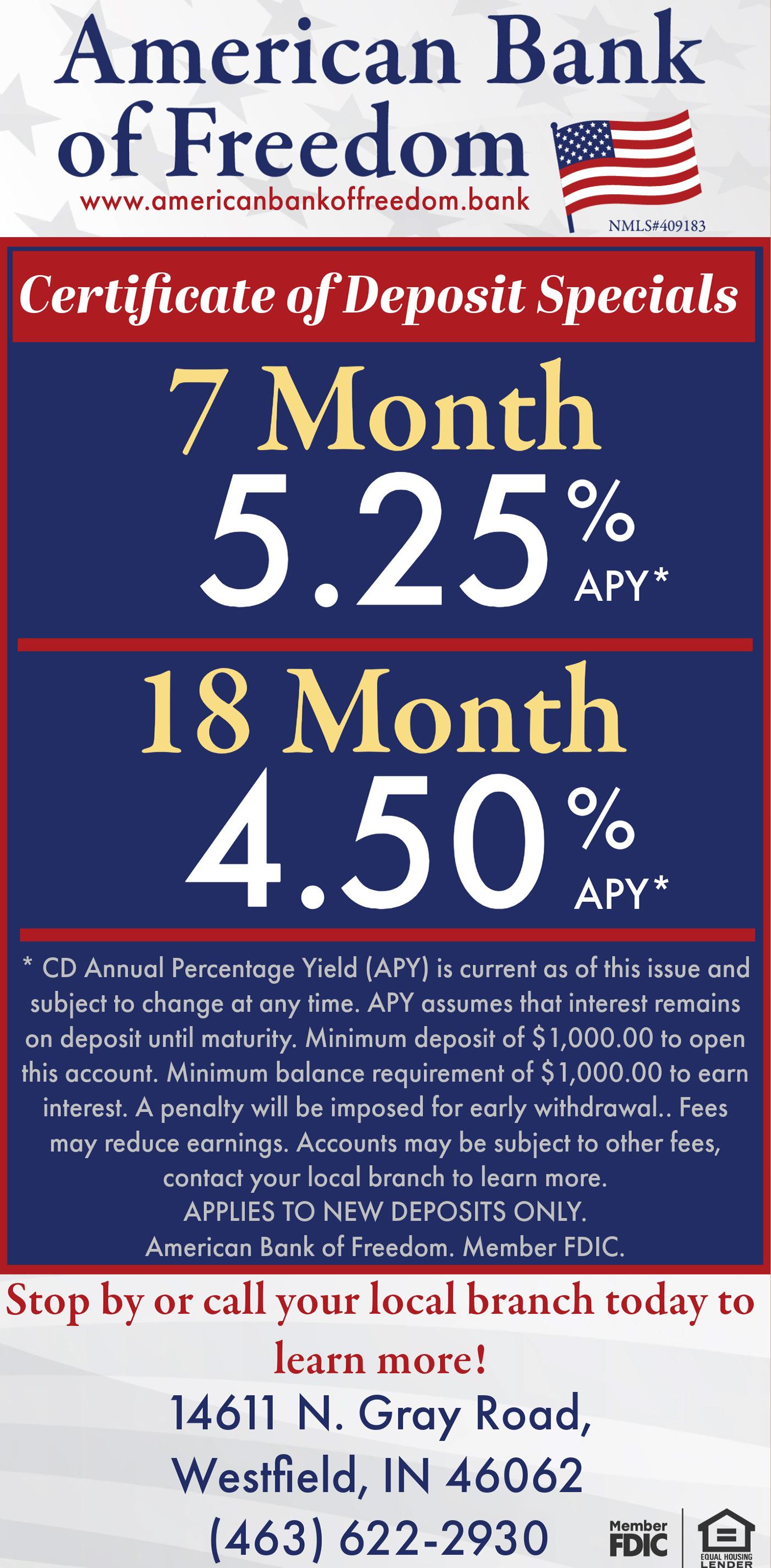 American Bank of Freedom

www.americanbankoffreedom.bank

NMLS#409183

Certificate of Deposit Specials

7 Month

5.25%
APY*

18 Month

4.50%
APY*

* CD Annual Percentage Yield (APY) is current as of this issue and subject to change at any time. APY assumes that interest remains on deposit until maturity. Minimum deposit of $1,000.00 to open this account. Minimum balance requirement of $1,000.00 to earn interest. A penalty will be imposed for early withdrawal.. Fees may reduce earnings. Accounts may be subject to other fees, contact your local branch to learn more.
APPLIES TO NEW DEPOSITS ONLY.
American Bank of Freedom. Member FDIC.

Stop by or call your local branch today to learn more!

14611 N. Gray Road,
Westfield, IN 46062
(463) 622-2930

Member FDIC

EQUAL HOUSING LENDER